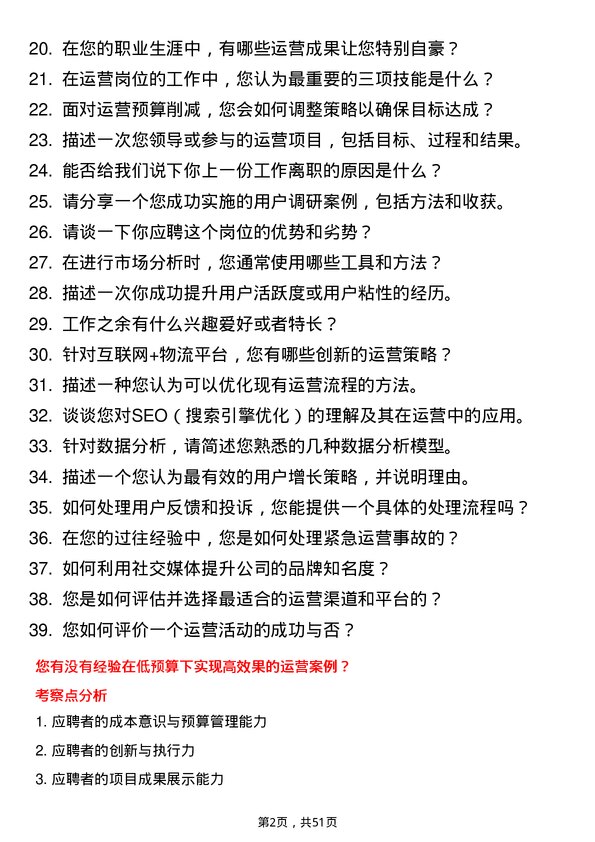 20. 在您的职业生涯中，有哪些运营成果让您特别自豪？
21. 在运营岗位的工作中，您认为最重要的三项技能是什么？
22. 面对运营预算削减，您会如何调整策略以确保目标达成？
23. 描述一次您领导或参与的运营项目，包括目标、过程和结果。
24. 能否给我们说下你上一份工作离职的原因是什么？
25. 请分享一个您成功实施的用户调研案例，包括方法和收获。
26. 请谈一下你应聘这个岗位的优势和劣势？
27. 在进行市场分析时，您通常使用哪些工具和方法？
28. 描述一次你成功提升用户活跃度或用户粘性的经历。
29. 工作之余有什么兴趣爱好或者特长？
30. 针对互联网+物流平台，您有哪些创新的运营策略？
31. 描述一种您认为可以优化现有运营流程的方法。
32. 谈谈您对SEO（搜索引擎优化）的理解及其在运营中的应用。
33. 针对数据分析，请简述您熟悉的几种数据分析模型。
34. 描述一个您认为最有效的用户增长策略，并说明理由。
35. 如何处理用户反馈和投诉，您能提供一个具体的处理流程吗？
36. 在您的过往经验中，您是如何处理紧急运营事故的？
37. 如何利用社交媒体提升公司的品牌知名度？
38. 您是如何评估并选择最适合的运营渠道和平台的？
39. 您如何评价一个运营活动的成功与否？

您有没有经验在低预算下实现高效果的运营案例？

考察点分析

1. 应聘者的成本意识与预算管理能力
2. 应聘者的创新与执行力
3. 应聘者的项目成果展示能力

第2页，共51页